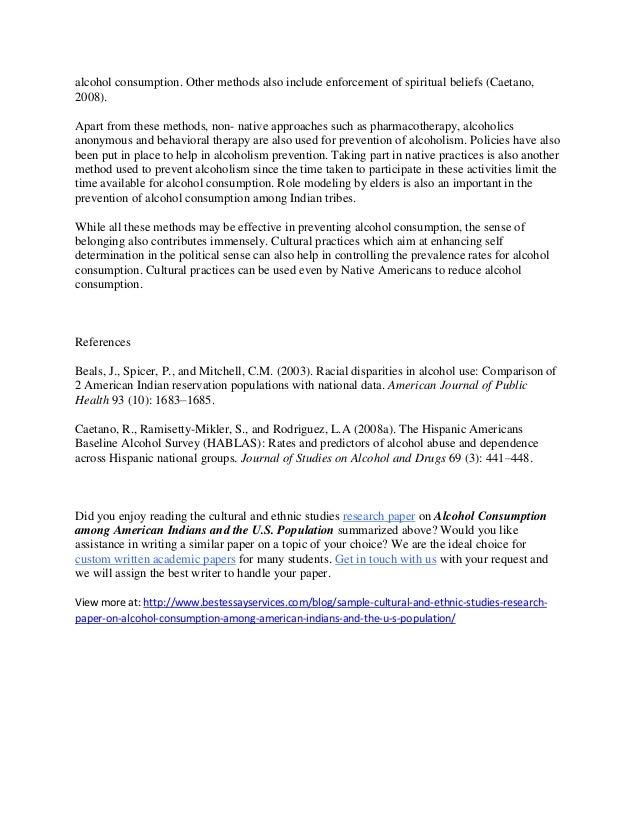 alcohol consumption. Other methods also include enforcement of spiritual beliefs (Caetano, 2008).

Apart from these methods, non- native approaches such as pharmacotherapy, alcoholics anonymous and behavioral therapy are also used for prevention of alcoholism. Policies have also been put in place to help in alcoholism prevention. Taking part in native practices is also another method used to prevent alcoholism since the time taken to participate in these activities limit the time available for alcohol consumption. Role modeling by elders is also an important in the prevention of alcohol consumption among Indian tribes.

While all these methods may be effective in preventing alcohol consumption, the sense of belonging also contributes immensely. Cultural practices which aim at enhancing self determination in the political sense can also help in controlling the prevalence rates for alcohol consumption. Cultural practices can be used even by Native Americans to reduce alcohol consumption.

References

Beals, J., Spicer, P., and Mitchell, C.M. (2003). Racial disparities in alcohol use: Comparison of 2 American Indian reservation populations with national data. American Journal of Public Health 93 (10): 1683–1685.

Caetano, R., Ramisetty-Mikler, S., and Rodriguez, L.A (2008a). The Hispanic Americans Baseline Alcohol Survey (HABLAS): Rates and predictors of alcohol abuse and dependence across Hispanic national groups. Journal of Studies on Alcohol and Drugs 69 (3): 441–448.

Did you enjoy reading the cultural and ethnic studies research paper on Alcohol Consumption among American Indians and the U.S. Population summarized above? Would you like assistance in writing a similar paper on a topic of your choice? We are the ideal choice for custom written academic papers for many students. Get in touch with us with your request and we will assign the best writer to handle your paper.

View more at: http://www.bestessayservices.com/blog/sample-cultural-and-ethnic-studies-research-paper-on-alcohol-consumption-among-american-indians-and-the-u-s-population/